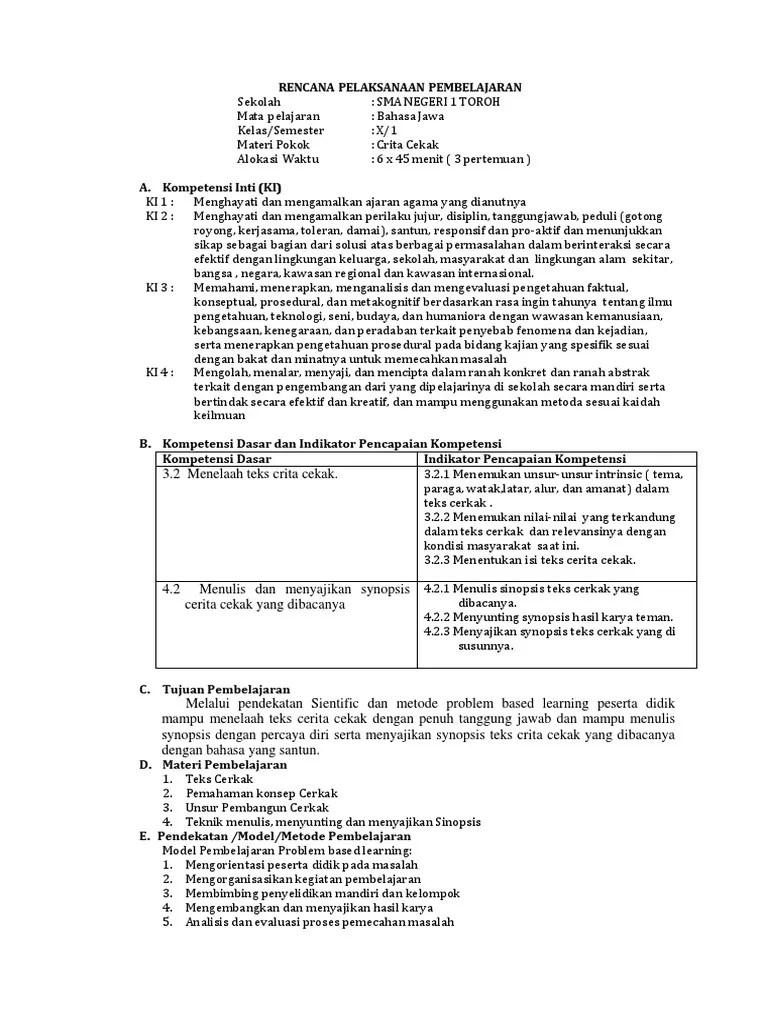 RENCANA PELAKSANAAN PEMBELAJARAN
Sekolah : SMA NEGERI 1 TOROH
Mata pelajaran : Bahasa Jawa
Kelas/Semester : X/ 1
Materi Pokok : Crita Cekak
Alokasi Waktu : 6 x 45 menit ( 3 pertemuan )

A. Kompetensi Inti (KI)
KI 1 : Menghayati dan mengamalkan ajaran agama yang dianutnya
KI 2 : Menghayati dan mengamalkan perilaku jujur, disiplin, tanggungjawab, peduli (gotong royong, kerjasama, toleran, damai), santun, responsif dan pro-aktif dan menunjukkan sikap sebagai bagian dari solusi atas berbagai permasalahan dalam berinteraksi secara efektif dengan lingkungan keluarga, sekolah, masyarakat dan lingkungan alam sekitar, bangsa , negara, kawasan regional dan kawasan internasional.
KI 3 : Memahami, menerapkan, menganalisis dan mengevaluasi pengetahuan faktual, konseptual, prosedural, dan metakognitif berdasarkan rasa ingin tahunya tentang ilmu pengetahuan, teknologi, seni, budaya, dan humaniora dengan wawasan kemanusiaan, kebangsaan, kenegaraan, dan peradaban terkait penyebab fenomena dan kejadian, serta menerapkan pengetahuan prosedural pada bidang kajian yang spesifik sesuai dengan bakat dan minatnya untuk memecahkan masalah
KI 4 : Mengolah, menalar, menyaji, dan mencipta dalam ranah konkret dan ranah abstrak terkait dengan pengembangan dari yang dipelajarinya di sekolah secara mandiri serta bertindak secara efektif dan kreatif, dan mampu menggunakan metoda sesuai kaidah keilmuan

B. Kompetensi Dasar dan Indikator Pencapaian Kompetensi
| Kompetensi Dasar | Indikator Pencapaian Kompetensi |
|---|---|
| 3.2 Menelaah teks crita cekak. | 3.2.1 Menemukan unsur-unsur intrinsic ( tema, paraga, watak,latar, alur, dan amanat) dalam teks cerkak . 3.2.2 Menemukan nilai-nilai yang terkandung dalam teks cerkak dan relevansinya dengan kondisi masyarakat saat ini. 3.2.3 Menentukan isi teks cerita cekak. |
| 4.2 Menulis dan menyajikan synopsis cerita cekak yang dibacanya | 4.2.1 Menulis sinopsis teks cerkak yang dibacanya. 4.2.2 Menyunting synopsis hasil karya teman. 4.2.3 Menyajikan synopsis teks cerkak yang di susunnya. |

C. Tujuan Pembelajaran
Melalui pendekatan Sientific dan metode problem based learning peserta didik mampu menelaah teks cerita cekak dengan penuh tanggung jawab dan mampu menulis synopsis dengan percaya diri serta menyajikan synopsis teks crita cekak yang dibacanya dengan bahasa yang santun.
D. Materi Pembelajaran
1. Teks Cerkak
2. Pemahaman konsep Cerkak
3. Unsur Pembangun Cerkak
4. Teknik menulis, menyunting dan menyajikan Sinopsis
E. Pendekatan /Model/Metode Pembelajaran
Model Pembelajaran Problem based learning:
1. Mengorientasi peserta didik pada masalah
2. Mengorganisasikan kegiatan pembelajaran
3. Membimbing penyelidikan mandiri dan kelompok
4. Mengembangkan dan menyajikan hasil karya
5. Analisis dan evaluasi proses pemecahan masalah